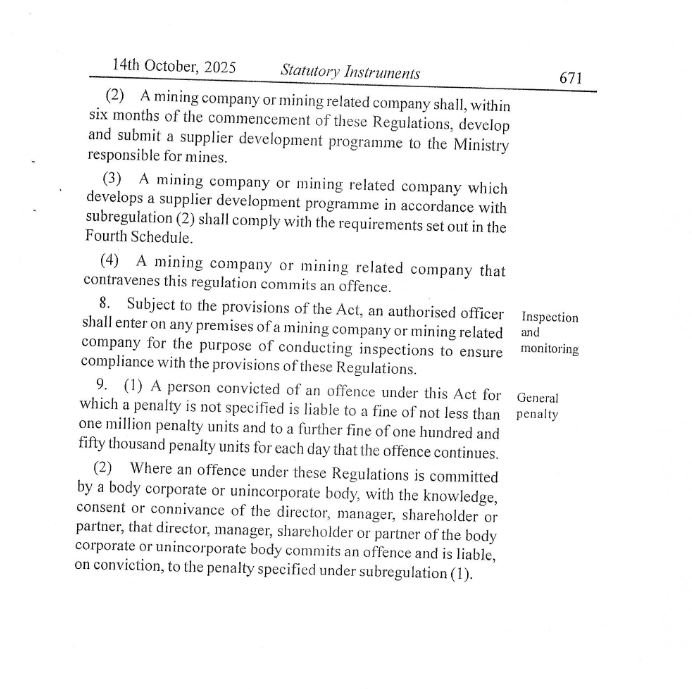 14th October, 2025 Statutory Instruments 671

(2) A mining company or mining related company shall, within six months of the commencement of these Regulations, develop and submit a supplier development programme to the Ministry responsible for mines.

(3) A mining company or mining related company which develops a supplier development programme in accordance with subregulation (2) shall comply with the requirements set out in the Fourth Schedule.

(4) A mining company or mining related company that contravenes this regulation commits an offence.

Inspection and monitoring

8. Subject to the provisions of the Act, an authorised officer shall enter on any premises of a mining company or mining related company for the purpose of conducting inspections to ensure compliance with the provisions of these Regulations.

General penalty

9. (1) A person convicted of an offence under this Act for which a penalty is not specified is liable to a fine of not less than one million penalty units and to a further fine of one hundred and fifty thousand penalty units for each day that the offence continues.

(2) Where an offence under these Regulations is committed by a body corporate or unincorporate body, with the knowledge, consent or connivance of the director, manager, shareholder or partner, that director, manager, shareholder or partner of the body corporate or unincorporate body commits an offence and is liable, on conviction, to the penalty specified under subregulation (1).